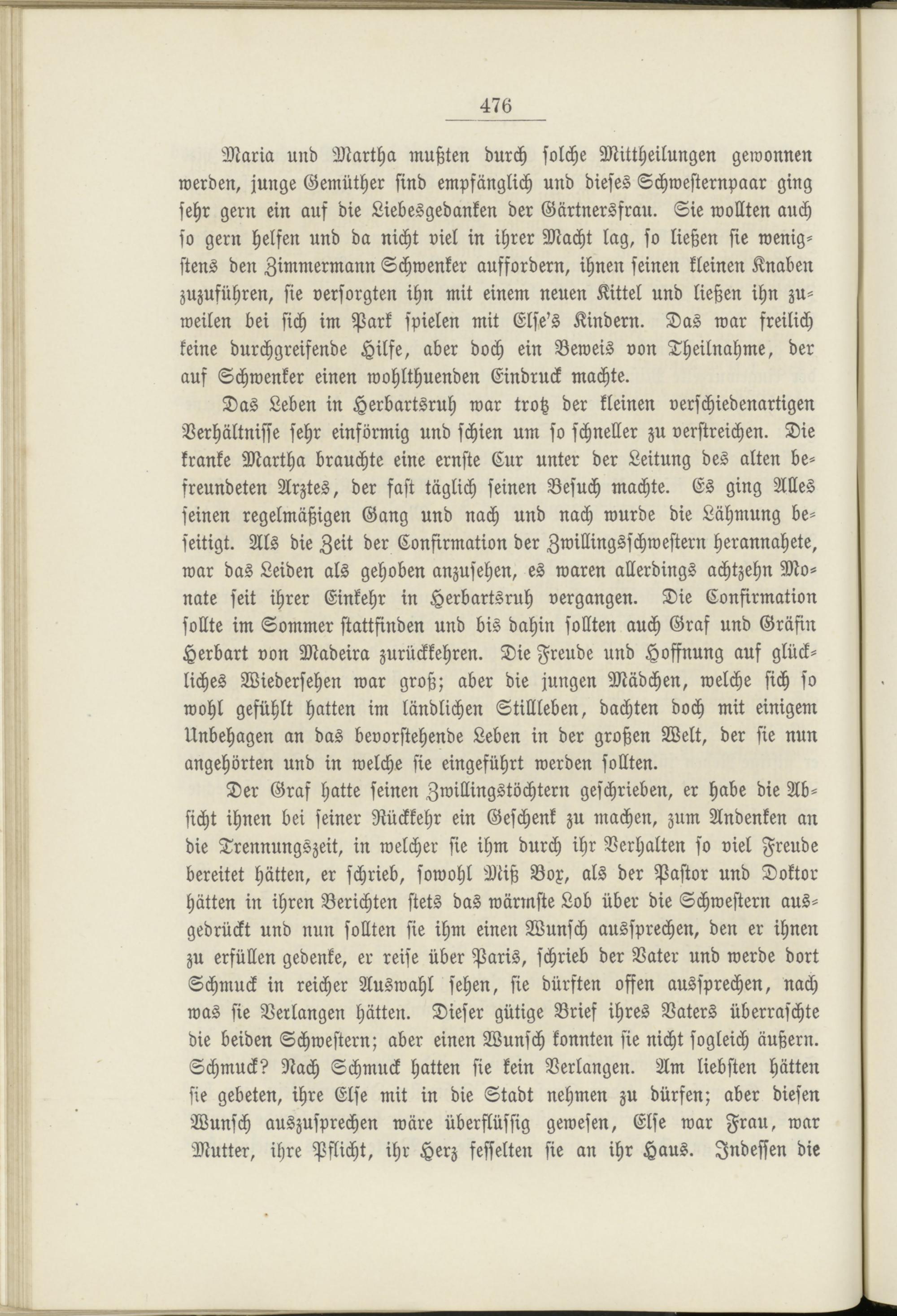 476

Maria und Martha mußten durch solche Mittheilungen gewonnen werden, junge Gemüther sind empfänglich und dieses Schwesternpaar ging sehr gern ein auf die Liebesgedanken der Gärtnersfrau. Sie wollten auch so gern helfen und da nicht viel in ihrer Macht lag, so ließen sie wenigstens den Zimmermann Schwenker auffordern, ihnen seinen kleinen Knaben zuzuführen, sie versorgten ihn mit einem neuen Kittel und ließen ihn zuweilen bei sich im Park spielen mit Else's Kindern. Das war freilich keine durchgreifende Hilfe, aber doch ein Beweis von Theilnahme, der auf Schwenker einen wohlthuenden Eindruck machte.

Das Leben in Herbartsruh war trotz der kleinen verschiedenartigen Verhältnisse sehr einförmig und schien um so schneller zu verstreichen. Die kranke Martha brauchte eine ernste Cur unter der Leitung des alten befreundeten Arztes, der fast täglich seinen Besuch machte. Es ging Alles seinen regelmäßigen Gang und nach und nach wurde die Lähmung beseitigt. Als die Zeit der Confirmation der Zwillingsschwestern herannahete, war das Leiden als gehoben anzusehen, es waren allerdings achtzehn Monate seit ihrer Einkehr in Herbartsruh vergangen. Die Confirmation sollte im Sommer stattfinden und bis dahin sollten auch Graf und Gräfin Herbart von Madeira zurückkehren. Die Freude und Hoffnung auf glückliches Wiedersehen war groß; aber die jungen Mädchen, welche sich so wohl gefühlt hatten im ländlichen Stillleben, dachten doch mit einigem Unbehagen an das bevorstehende Leben in der großen Welt, der sie nun angehörten und in welche sie eingeführt werden sollten.

Der Graf hatte seinen Zwillingstöchtern geschrieben, er habe die Absicht ihnen bei seiner Rückkehr ein Geschenk zu machen, zum Andenken an die Trennungszeit, in welcher sie ihm durch ihr Verhalten so viel Freude bereitet hätten, er schrieb, sowohl Miß Box, als der Pastor und Doktor hätten in ihren Berichten stets das wärmste Lob über die Schwestern ausgedrückt und nun sollten sie ihm einen Wunsch aussprechen, den er ihnen zu erfüllen gedenke, er reise über Paris, schrieb der Vater und werde dort Schmuck in reicher Auswahl sehen, sie dürften offen aussprechen, nach was sie Verlangen hätten. Dieser gütige Brief ihres Vaters überraschte die beiden Schwestern; aber einen Wunsch konnten sie nicht sogleich äußern. Schmuck? Nach Schmuck hatten sie kein Verlangen. Am liebsten hätten sie gebeten, ihre Else mit in die Stadt nehmen zu dürfen; aber diesen Wunsch auszusprechen wäre überflüssig gewesen, Else war Frau, war Mutter, ihre Pflicht, ihr Herz fesselten sie an ihr Haus. Indessen die